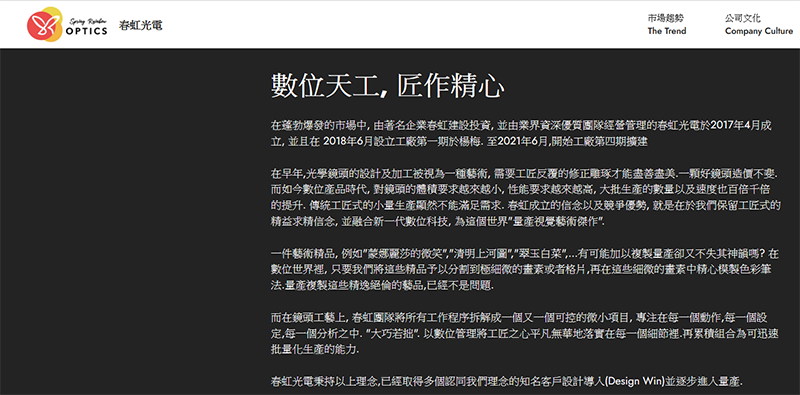 Spring Rainbow OPTICS 春虹光電

市場趨勢
The Trend

公司文化
Company Culture

數位天工, 匠作精心

在蓬勃爆發的市場中, 由著名企業春虹建設投資, 並由業界資深優質團隊經營管理的春虹光電於2017年4月成立, 並且在 2018年6月設立工廠第一期於楊梅. 至2021年6月,開始工廠第四期擴建

在早年,光學鏡頭的設計及加工被視為一種藝術, 需要工匠反覆的修正雕琢才能盡善盡美.一顆好鏡頭造價不斐. 而如今數位產品時代, 對鏡頭的體積要求越來越小, 性能要求越來越高, 大批生產的數量以及速度也百倍千倍的提升. 傳統工匠式的小量生產顯然不能滿足需求. 春虹成立的信念以及競爭優勢, 就是在於我們保留工匠式的精益求精信念, 並融合新一代數位科技, 為這個世界"量產視覺藝術傑作".

一件藝術精品, 例如"蒙娜麗莎的微笑","清明上河圖","翠玉白菜",...有可能加以複製量產卻又不失其神韻嗎? 在數位世界裡, 只要我們將這些精品予以分割到極細微的畫素或者格片,再在這些細微的畫素中精心模製色彩筆法.量產複製這些精逸絕倫的藝品,已經不是問題.

而在鏡頭工藝上, 春虹團隊將所有工作程序拆解成一個又一個可控的微小項目, 專注在每一個動作,每一個設定,每一個分析之中. "大巧若拙". 以數位管理將工匠之心平凡無華地落實在每一個細節裡.再累積組合為可迅速批量化生產的能力.

春虹光電秉持以上理念,已經取得多個認同我們理念的知名客戶設計導入(Design Win)並逐步進入量產.